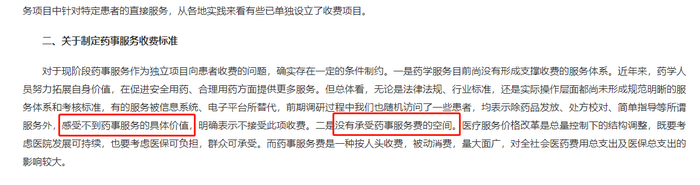 务项目中针对特定患者的直接服务，从各地实践来看有些已单独设立了收费项目。

二、关于制定药事服务收费标准

对于现阶段药事服务作为独立项目向患者收费的问题，确实存在一定的条件制约。一是药学服务目前尚没有形成支撑收费的服务体系。近年来，药学人员努力拓展自身价值，在促进安全用药、合理用药方面提供更多服务。但总体看，无论是法律法规、行业标准，还是实际操作层面都尚未形成规范明晰的服务体系和考核标准，有的服务被信息系统、电子平台所替代，前期调研过程中我们也随机访问了一些患者，均表示除药品发放、处方校对、简单指导等所谓服务外，感受不到药事服务的具体价值，明确表示不接受此项收费。二是没有承受药事服务费的空间。医疗服务价格改革是总量控制下的结构调整，既要考虑医院发展可持续，也要考虑医保可负担，群众可承受。而药事服务费是一种按人头收费，被动消费，量大面广，对全社会医药费用总支出及医保总支出的影响较大。